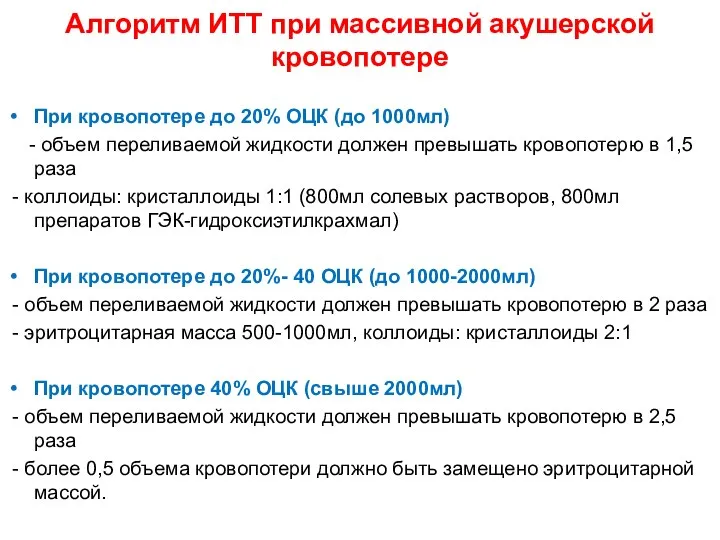 Алгоритм ИТТ при массивной акушерской кровопотере

• При кровопотере до 20% ОЦК (до 1000мл)
- объем переливаемой жидкости должен превышать кровопотерю в 1,5 раза
- коллоиды: кристаллоиды 1:1 (800мл солевых растворов, 800мл препаратов ГЭК-гидроксиэтилкрахмал)

• При кровопотере до 20%- 40 ОЦК (до 1000-2000мл)
- объем переливаемой жидкости должен превышать кровопотерю в 2 раза
- эритроцитарная масса 500-1000мл, коллоиды: кристаллоиды 2:1

• При кровопотере 40% ОЦК (свыше 2000мл)
- объем переливаемой жидкости должен превышать кровопотерю в 2,5 раза
- более 0,5 объема кровопотери должно быть замещено эритроцитарной массой.